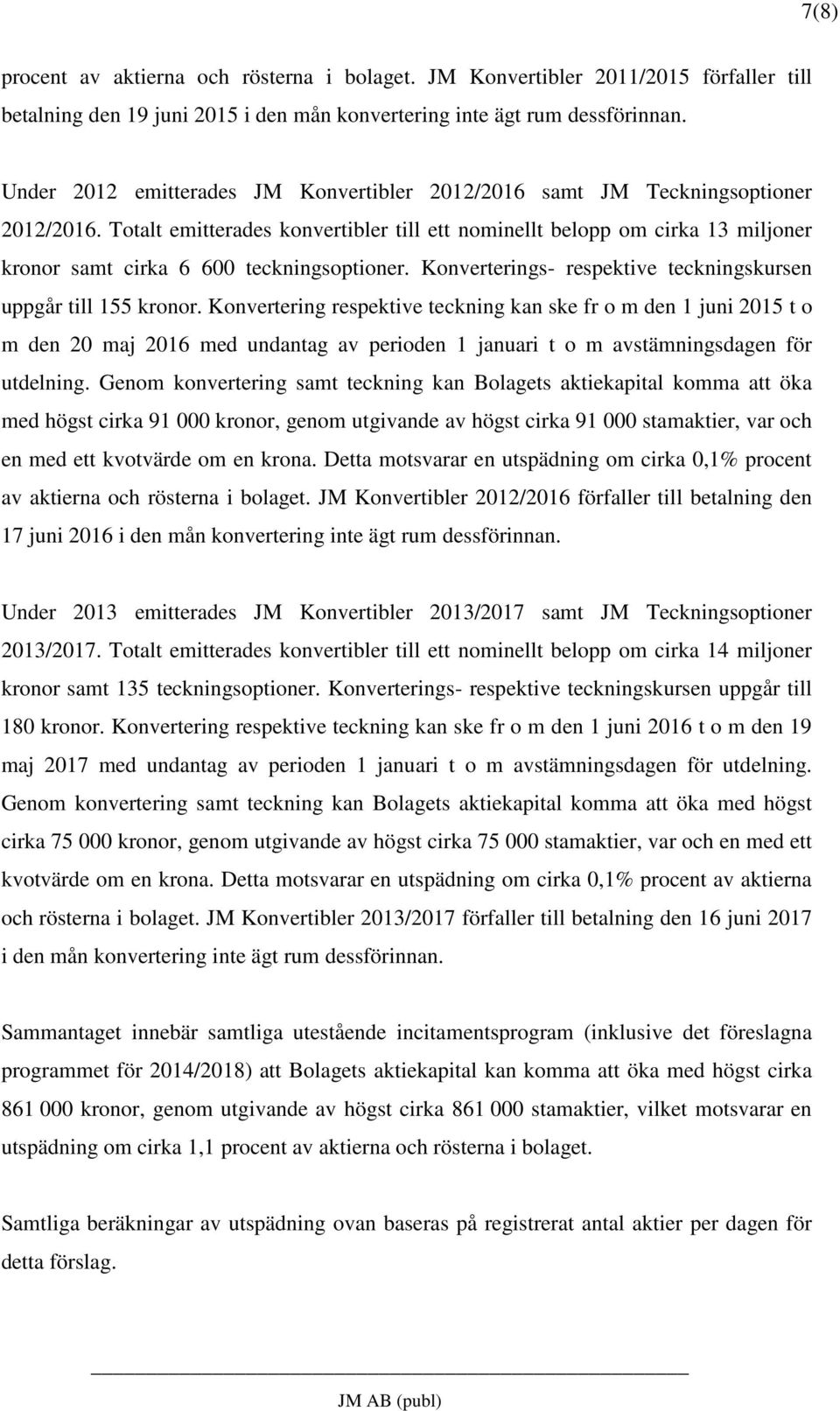 7(8)

procent av aktierna och rösterna i bolaget. JM Konvertibler 2011/2015 förfaller till betalning den 19 juni 2015 i den mån konvertering inte ägt rum dessförinnan.

Under 2012 emitterades JM Konvertibler 2012/2016 samt JM Teckningsoptioner 2012/2016. Totalt emitterades konvertibler till ett nominellt belopp om cirka 13 miljoner kronor samt cirka 6 600 teckningsoptioner. Konverterings- respektive teckningskursen uppgår till 155 kronor. Konvertering respektive teckning kan ske fr o m den 1 juni 2015 t o m den 20 maj 2016 med undantag av perioden 1 januari t o m avstämningsdagen för utdelning. Genom konvertering samt teckning kan Bolagets aktiekapital komma att öka med högst cirka 91 000 kronor, genom utgivande av högst cirka 91 000 stamaktier, var och en med ett kvotvärde om en krona. Detta motsvarar en utspädning om cirka 0,1% procent av aktierna och rösterna i bolaget. JM Konvertibler 2012/2016 förfaller till betalning den 17 juni 2016 i den mån konvertering inte ägt rum dessförinnan.

Under 2013 emitterades JM Konvertibler 2013/2017 samt JM Teckningsoptioner 2013/2017. Totalt emitterades konvertibler till ett nominellt belopp om cirka 14 miljoner kronor samt 135 teckningsoptioner. Konverterings- respektive teckningskursen uppgår till 180 kronor. Konvertering respektive teckning kan ske fr o m den 1 juni 2016 t o m den 19 maj 2017 med undantag av perioden 1 januari t o m avstämningsdagen för utdelning. Genom konvertering samt teckning kan Bolagets aktiekapital komma att öka med högst cirka 75 000 kronor, genom utgivande av högst cirka 75 000 stamaktier, var och en med ett kvotvärde om en krona. Detta motsvarar en utspädning om cirka 0,1% procent av aktierna och rösterna i bolaget. JM Konvertibler 2013/2017 förfaller till betalning den 16 juni 2017 i den mån konvertering inte ägt rum dessförinnan.

Sammantaget innebär samtliga utestående incitamentsprogram (inklusive det föreslagna programmet för 2014/2018) att Bolagets aktiekapital kan komma att öka med högst cirka 861 000 kronor, genom utgivande av högst cirka 861 000 stamaktier, vilket motsvarar en utspädning om cirka 1,1 procent av aktierna och rösterna i bolaget.

Samtliga beräkningar av utspädning ovan baseras på registrerat antal aktier per dagen för detta förslag.

JM AB (publ)